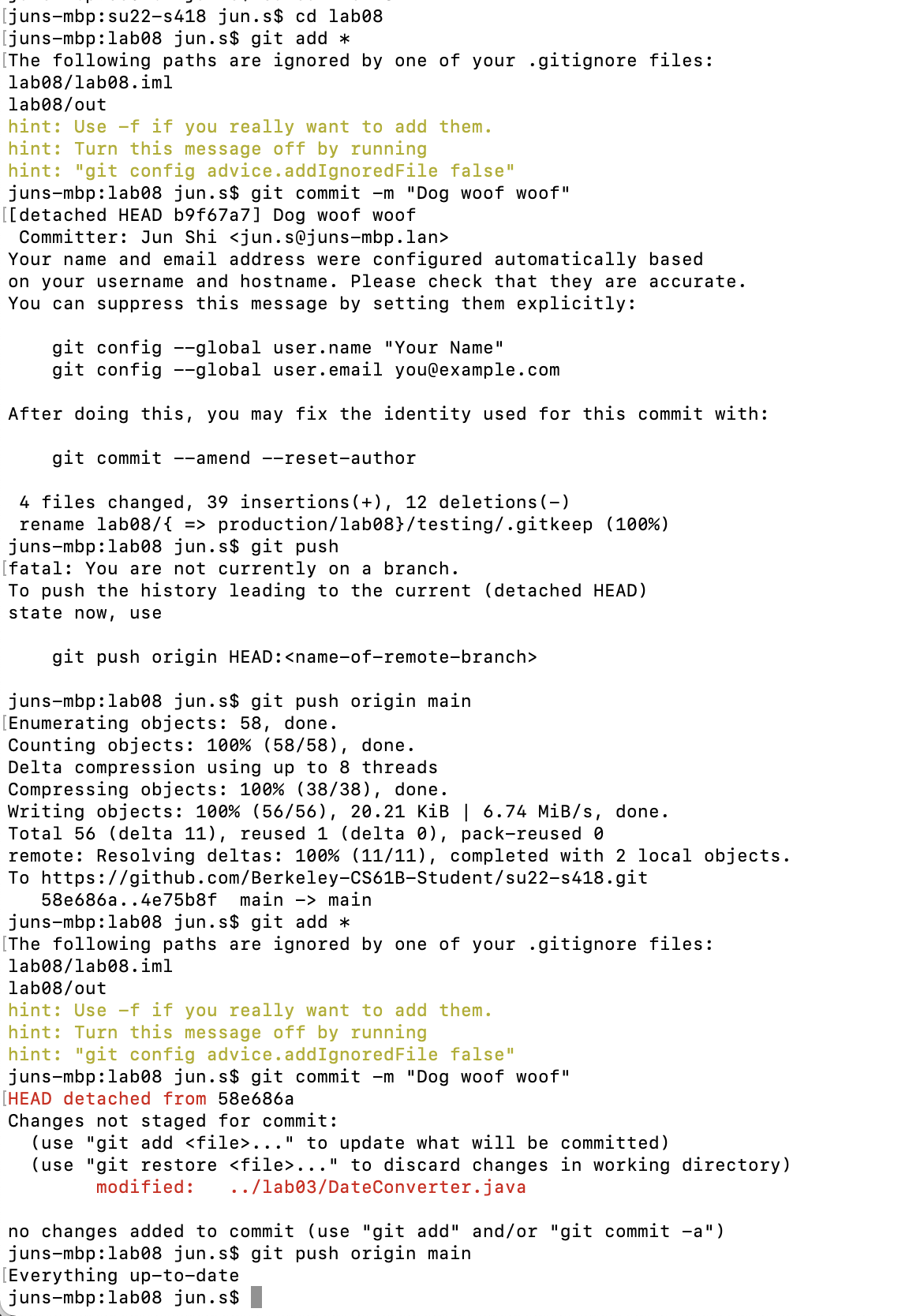 juns-mbp:su22-s418 jun.s$ cd lab08
juns-mbp:lab08 jun.s$ git add *
The following paths are ignored by one of your .gitignore files:
lab08/lab08.iml
lab08/out
hint: Use -f if you really want to add them.
hint: Turn this message off by running
hint: "git config advice.addIgnoredFile false"
juns-mbp:lab08 jun.s$ git commit -m "Dog woof woof"
[detached HEAD b9f67a7] Dog woof woof
 Committer: Jun Shi <jun.s@juns-mbp.lan>
Your name and email address were configured automatically based
on your username and hostname. Please check that they are accurate.
You can suppress this message by setting them explicitly:

    git config --global user.name "Your Name"
    git config --global user.email you@example.com

After doing this, you may fix the identity used for this commit with:

    git commit --amend --reset-author

 4 files changed, 39 insertions(+), 12 deletions(-)
 rename lab08/{ => production/lab08}/testing/.gitkeep (100%)
juns-mbp:lab08 jun.s$ git push
fatal: You are not currently on a branch.
To push the history leading to the current (detached HEAD)
state now, use

    git push origin HEAD:<name-of-remote-branch>

juns-mbp:lab08 jun.s$ git push origin main
Enumerating objects: 58, done.
Counting objects: 100% (58/58), done.
Delta compression using up to 8 threads
Compressing objects: 100% (38/38), done.
Writing objects: 100% (56/56), 20.21 KiB | 6.74 MiB/s, done.
Total 56 (delta 11), reused 1 (delta 0), pack-reused 0
remote: Resolving deltas: 100% (11/11), completed with 2 local objects.
To https://github.com/Berkeley-CS61B-Student/su22-s418.git
   58e686a..4e75b8f  main -> main
juns-mbp:lab08 jun.s$ git add *
The following paths are ignored by one of your .gitignore files:
lab08/lab08.iml
lab08/out
hint: Use -f if you really want to add them.
hint: Turn this message off by running
hint: "git config advice.addIgnoredFile false"
juns-mbp:lab08 jun.s$ git commit -m "Dog woof woof"
HEAD detached from 58e686a
Changes not staged for commit:
  (use "git add <file>..." to update what will be committed)
  (use "git restore <file>..." to discard changes in working directory)
        modified:   ../lab03/DateConverter.java

no changes added to commit (use "git add" and/or "git commit -a")
juns-mbp:lab08 jun.s$ git push origin main
Everything up-to-date
juns-mbp:lab08 jun.s$